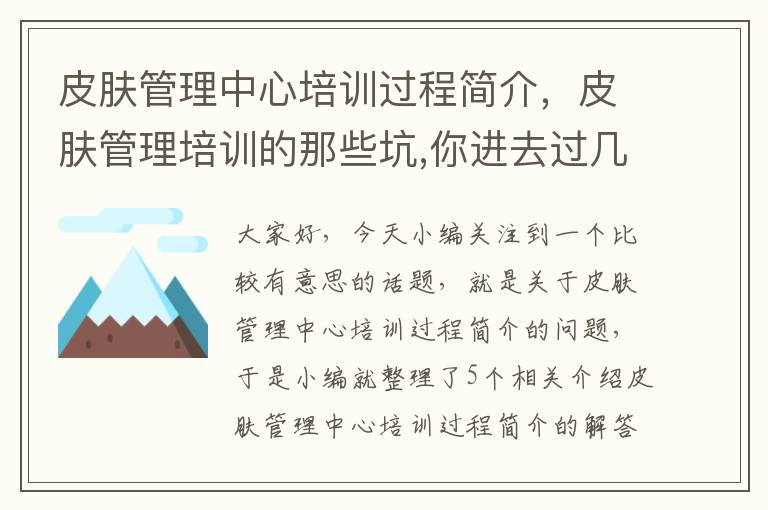 皮肤管理中心培训过程简介，皮肤管理培训的那些坑,你进去过几

大家好，今天小编关注到一个比较有意思的话题，就是关于皮肤管理中心培训过程简介的问题，于是小编就整理了5个相关介绍皮肤管理中心培训过程简介的解答